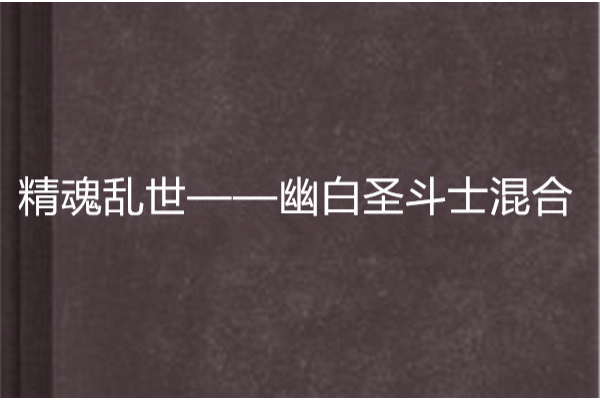 精魂乱世——幽白圣斗士混合